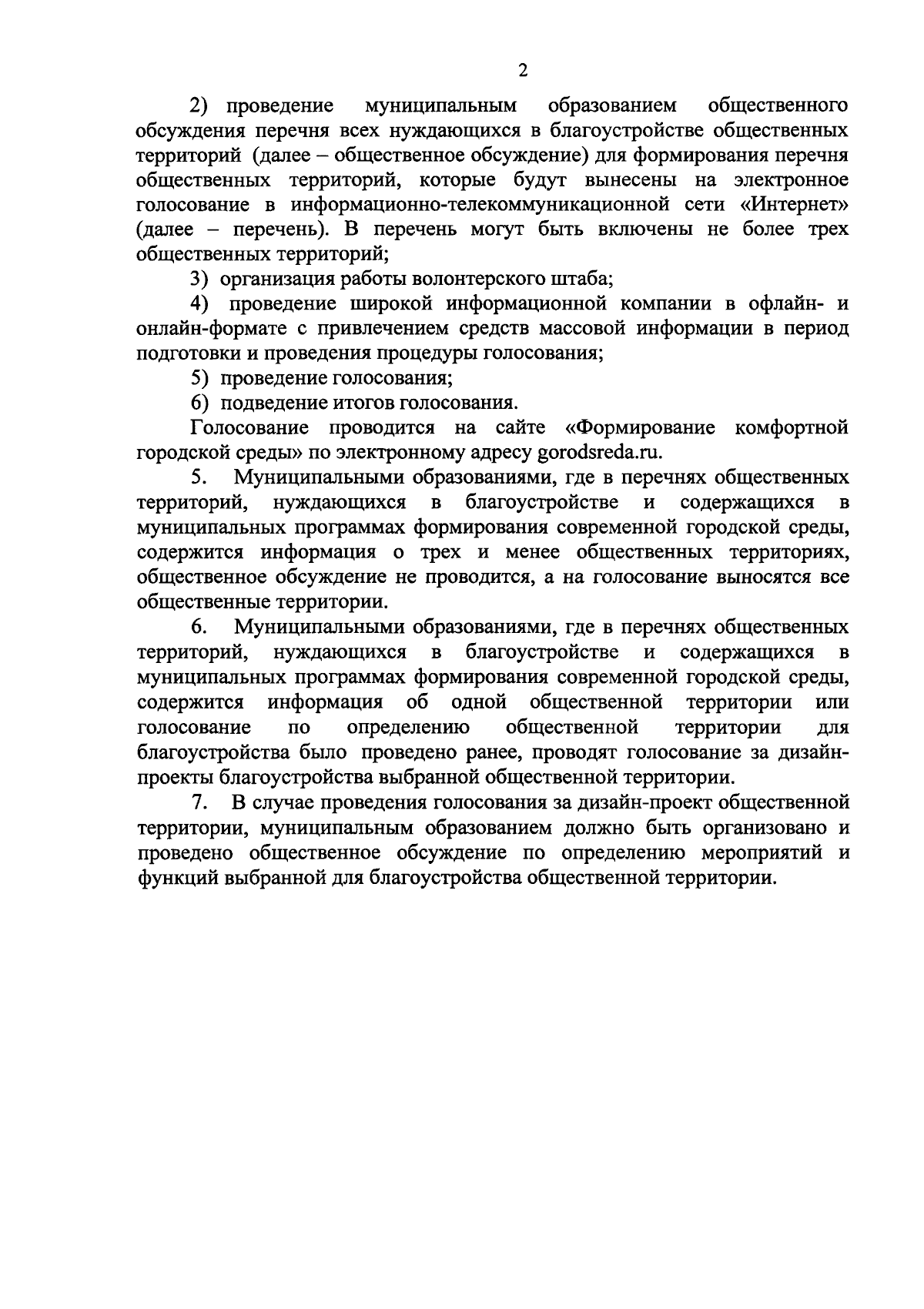 2

2) проведение муниципальным образованием общественного обсуждения перечня всех нуждающихся в благоустройстве общественных территорий (далее – общественное обсуждение) для формирования перечня общественных территорий, которые будут вынесены на электронное голосование в информационно-телекоммуникационной сети «Интернет» (далее – перечень). В перечень могут быть включены не более трех общественных территорий;

3) организация работы волонтерского штаба;

4) проведение широкой информационной компании в офлайн- и онлайн-формате с привлечением средств массовой информации в период подготовки и проведения процедуры голосования;

5) проведение голосования;

6) подведение итогов голосования.

Голосование проводится на сайте «Формирование комфортной городской среды» по электронному адресу gorodsreda.ru.

5. Муниципальными образованиями, где в перечнях общественных территорий, нуждающихся в благоустройстве и содержащихся в муниципальных программах формирования современной городской среды, содержится информация о трех и менее общественных территориях, общественное обсуждение не проводится, а на голосование выносятся все общественные территории.

6. Муниципальными образованиями, где в перечнях общественных территорий, нуждающихся в благоустройстве и содержащихся в муниципальных программах формирования современной городской среды, содержится информация об одной общественной территории или голосование по определению общественной территории для благоустройства было проведено ранее, проводят голосование за дизайн-проекты благоустройства выбранной общественной территории.

7. В случае проведения голосования за дизайн-проект общественной территории, муниципальным образованием должно быть организовано и проведено общественное обсуждение по определению мероприятий и функций выбранной для благоустройства общественной территории.